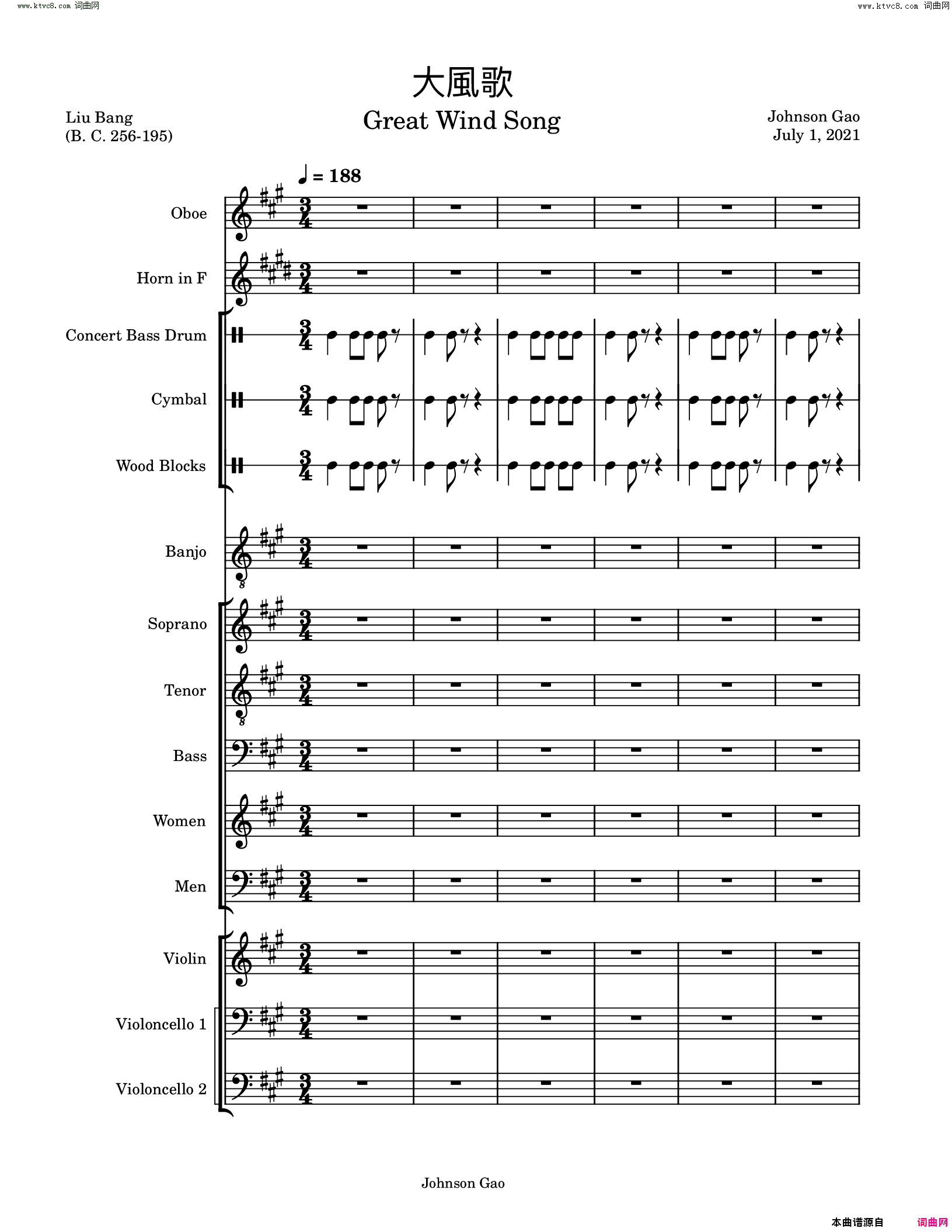 www.ktvc8.com 词曲网

www.ktvc8.com 词曲网

大風歌

Great Wind Song

Liu Bang
(B. C. 256-195)

Johnson Gao
July 1, 2021

♩ = 188

Oboe

Horn in F

Concert Bass Drum

Cymbal

Wood Blocks

Banjo

Soprano

Tenor

Bass

Women

Men

Violin

Violoncello 1

Violoncello 2

Johnson Gao

本曲谱源自 词曲网